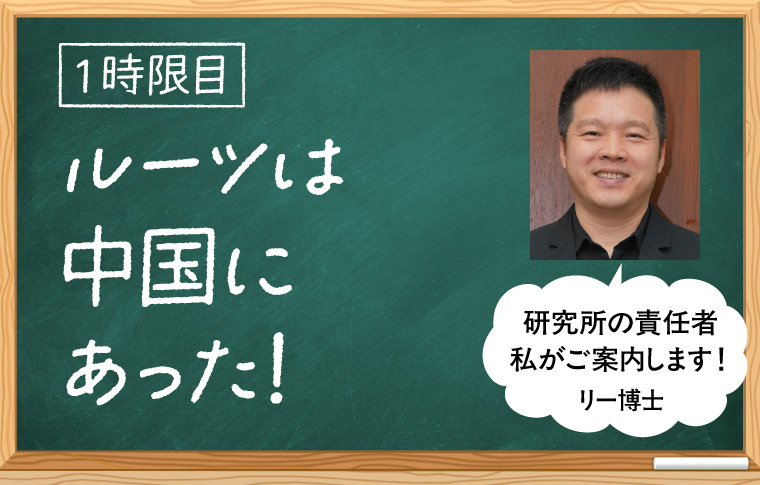 1時限目

ルーツは
中国に
あった!

研究所の責任者
私がご案内します!
リー博士